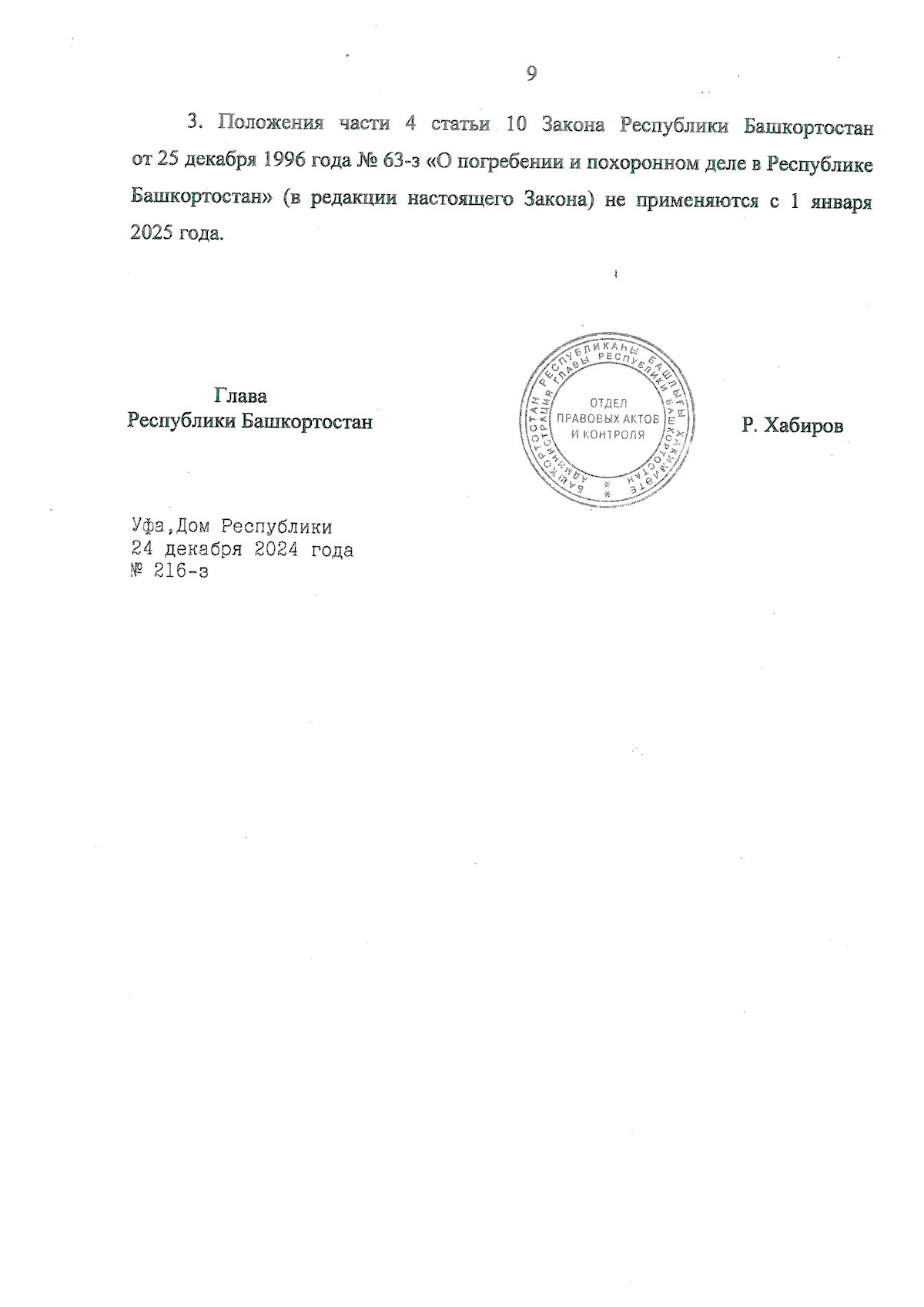 9

3. Положения части 4 статьи 10 Закона Республики Башкортостан от 25 декабря 1996 года № 63-з «О погребении и похоронном деле в Республике Башкортостан» (в редакции настоящего Закона) не применяются с 1 января 2025 года.

Глава
Республики Башкортостан

БАШКОРТОСТАН РЕСПУБЛИКАҺЫ БАШЛЫҒЫ ХАКИМИӘТЕ
АДМИНИСТРАЦИЯ ГЛАВЫ РЕСПУБЛИКИ БАШКОРТОСТАН
ОТДЕЛ ПРАВОВЫХ АКТОВ И КОНТРОЛЯ

Р. Хабиров

Уфа,Дом Республики
24 декабря 2024 года
№ 216-з